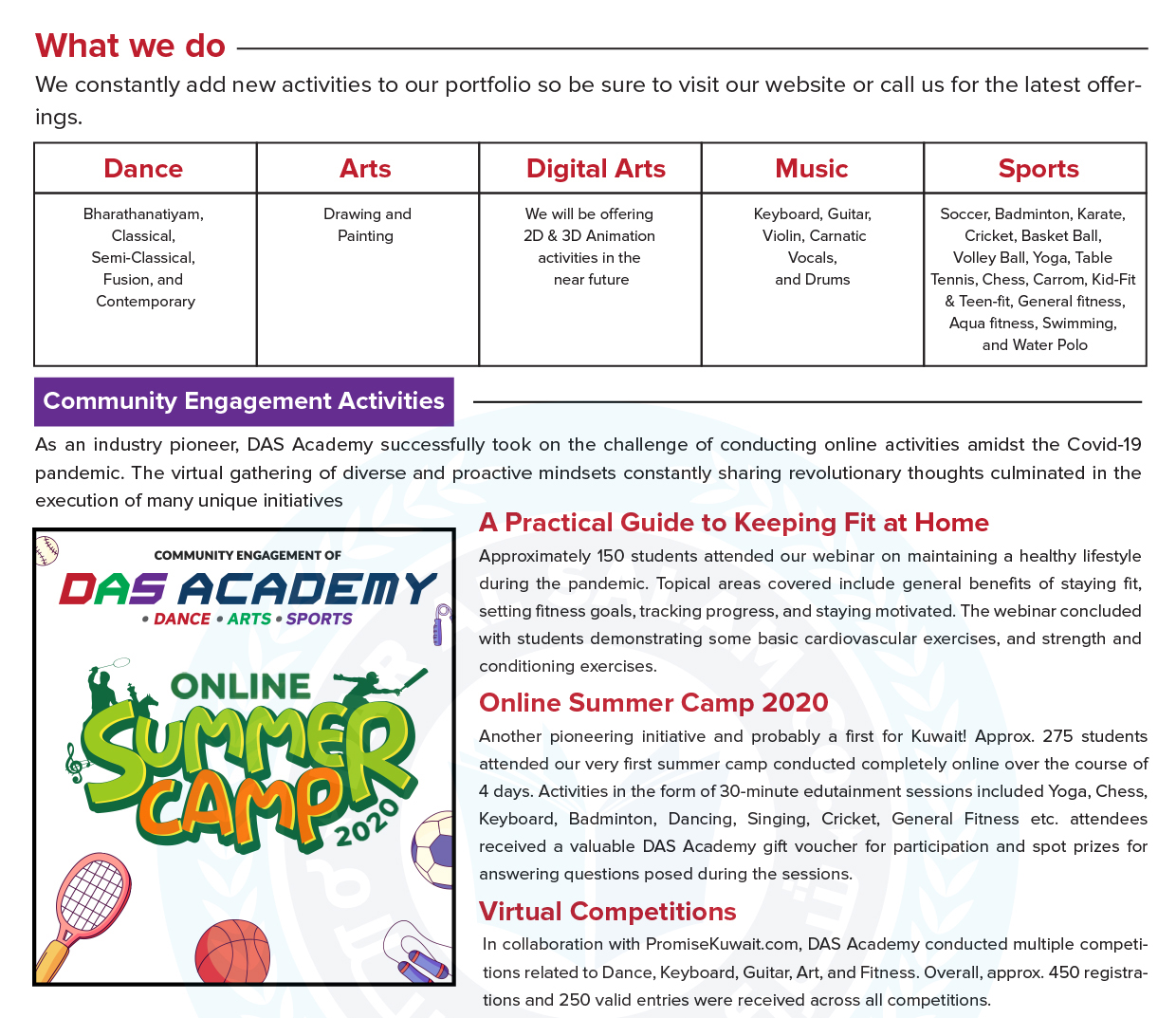 What we do

We constantly add new activities to our portfolio so be sure to visit our website or call us for the latest offerings.

| Dance | Arts | Digital Arts | Music | Sports |
|---|---|---|---|---|
| Bharathanatiyam, Classical, Semi-Classical, Fusion, and Contemporary | Drawing and Painting | We will be offering 2D & 3D Animation activities in the near future | Keyboard, Guitar, Violin, Carnatic Vocals, and Drums | Soccer, Badminton, Karate, Cricket, Basket Ball, Volley Ball, Yoga, Table Tennis, Chess, Carrom, Kid-Fit & Teen-fit, General fitness, Aqua fitness, Swimming, and Water Polo |

Community Engagement Activities

As an industry pioneer, DAS Academy successfully took on the challenge of conducting online activities amidst the Covid-19 pandemic. The virtual gathering of diverse and proactive mindsets constantly sharing revolutionary thoughts culminated in the execution of many unique initiatives

COMMUNITY ENGAGEMENT OF
DAS ACADEMY
• DANCE • ARTS • SPORTS
ONLINE
SUMMER CAMP
2020

A Practical Guide to Keeping Fit at Home

Approximately 150 students attended our webinar on maintaining a healthy lifestyle during the pandemic. Topical areas covered include general benefits of staying fit, setting fitness goals, tracking progress, and staying motivated. The webinar concluded with students demonstrating some basic cardiovascular exercises, and strength and conditioning exercises.

Online Summer Camp 2020

Another pioneering initiative and probably a first for Kuwait! Approx. 275 students attended our very first summer camp conducted completely online over the course of 4 days. Activities in the form of 30-minute edutainment sessions included Yoga, Chess, Keyboard, Badminton, Dancing, Singing, Cricket, General Fitness etc. attendees received a valuable DAS Academy gift voucher for participation and spot prizes for answering questions posed during the sessions.

Virtual Competitions

In collaboration with PromiseKuwait.com, DAS Academy conducted multiple competitions related to Dance, Keyboard, Guitar, Art, and Fitness. Overall, approx. 450 registrations and 250 valid entries were received across all competitions.